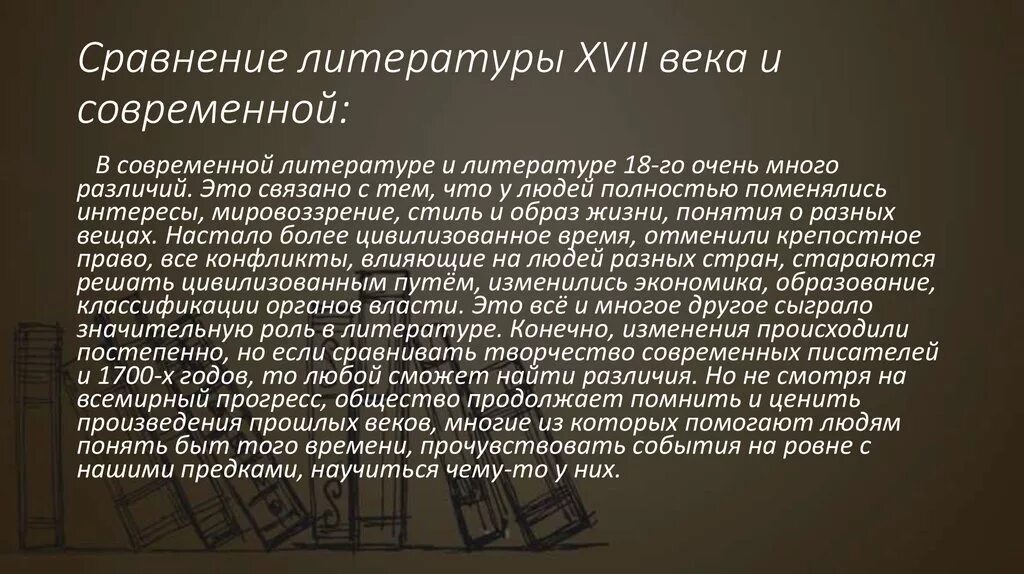 Сравнение литературы XVII века и современной:

В современной литературе и литературе 18-го очень много различий. Это связано с тем, что у людей полностью поменялись интересы, мировоззрение, стиль и образ жизни, понятия о разных вещах. Настало более цивилизованное время, отменили крепостное право, все конфликты, влияющие на людей разных стран, стараются решать цивилизованным путём, изменились экономика, образование, классификации органов власти. Это всё и многое другое сыграло значительную роль в литературе. Конечно, изменения происходили постепенно, но если сравнивать творчество современных писателей и 1700-х годов, то любой сможет найти различия. Но не смотря на всемирный прогресс, общество продолжает помнить и ценить произведения прошлых веков, многие из которых помогают людям понять быт того времени, прочувствовать события на ровне с нашими предками, научиться чему-то у них.